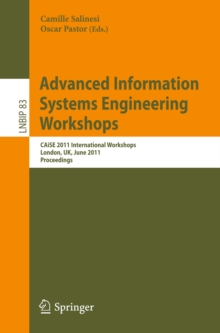 Camille Salinesi
Oscar Pastor (Eds.)

LNBIP 83

Advanced Information Systems Engineering Workshops

CAiSE 2011 International Workshops
London, UK, June 2011
Proceedings

Springer